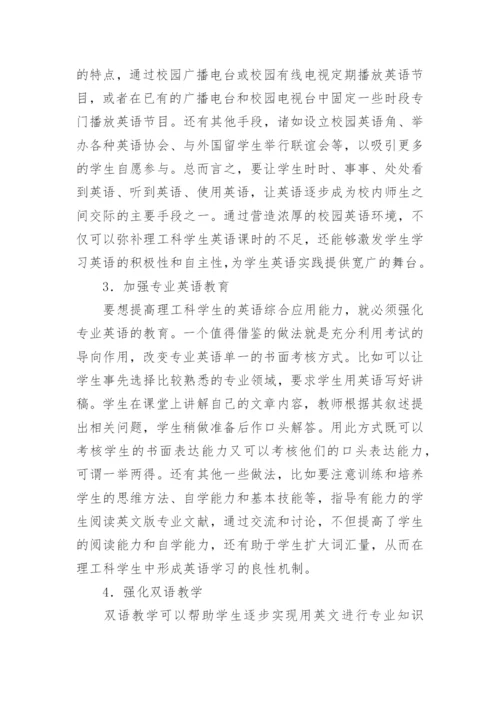 的特点，通过校园广播电台或校园有线电视定期播放英语节目，或者在已有的广播电台和校园电视台中固定一些时段专门播放英语节目。还有其他手段，诸如设立校园英语角、举办各种英语协会、与外国留学生举行联谊会等，以吸引更多的学生自愿参与。总而言之，要让学生时时、事事、处处看到英语、听到英语、使用英语，让英语逐步成为校内师生之间交际的主要手段之一。通过营造浓厚的校园英语环境，不仅可以弥补理工科学生英语课时的不足，还能够激发学生学习英语的积极性和自主性，为学生英语实践提供宽广的舞台。

3．加强专业英语教育

要想提高理工科学生的英语综合应用能力，就必须强化专业英语的教育。一个值得借鉴的做法就是充分利用考试的导向作用，改变专业英语单一的书面考核方式。比如可以让学生事先选择比较熟悉的专业领域，要求学生用英语写好讲稿。学生在课堂上讲解自己的文章内容，教师根据其叙述提出相关问题，学生稍做准备后作口头解答。用此方式既可以考核学生的书面表达能力又可以考核他们的口头表达能力，可谓一举两得。还有其他一些做法，比如要注意训练和培养学生的思维方法、自学能力和基本技能等，指导有能力的学生阅读英文版专业文献，通过交流和讨论，不但提高了学生的阅读能力和自学能力，还有助于学生扩大词汇量，从而在理工科学生中形成英语学习的良性机制。

4．强化双语教学

双语教学可以帮助学生逐步实现用英文进行专业知识